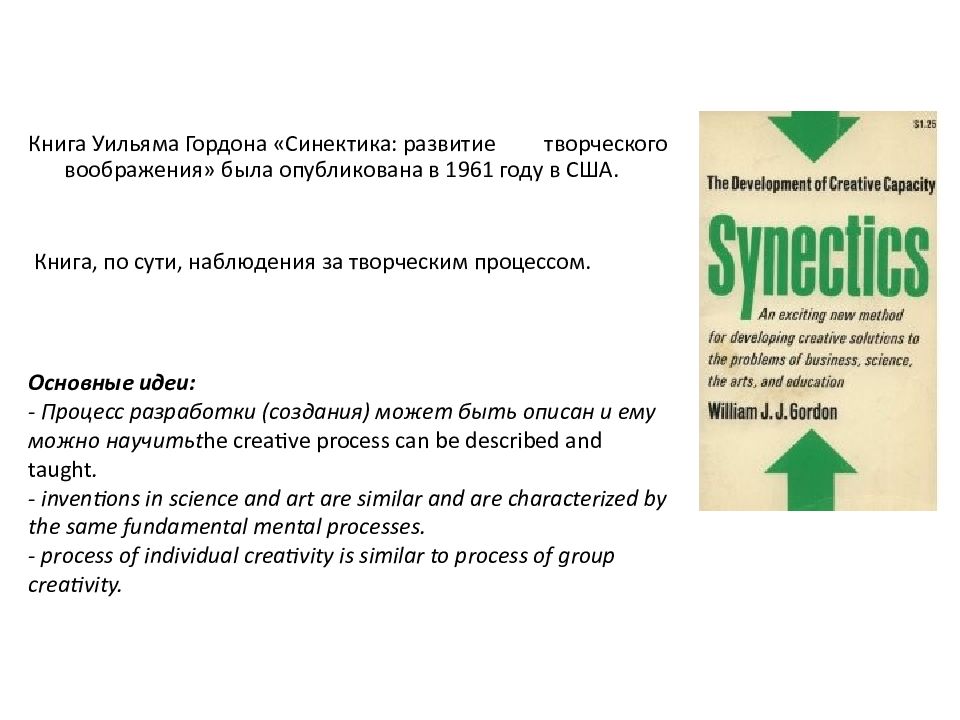 Книга Уильяма Гордона «Синектика: развитие творческого воображения» была опубликована в 1961 году в США.

Книга, по сути, наблюдения за творческим процессом.

Основные идеи:
- Процесс разработки (создания) может быть описан и ему можно научитьthe creative process can be described and taught.
- inventions in science and art are similar and are characterized by the same fundamental mental processes.
- process of individual creativity is similar to process of group creativity.

$1.25

The Development of Creative Capacity

Synectics

An exciting new method for developing creative solutions to the problems of business, science, the arts, and education

William J. J. Gordon